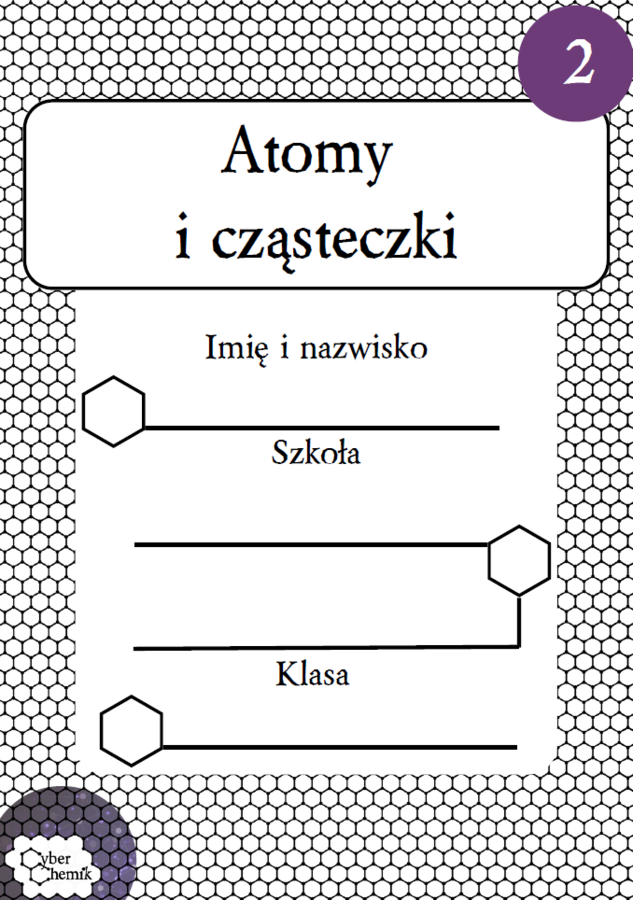 2

Atomy i cząsteczki

Imię i nazwisko

Szkoła

Klasa

Cyber Chemik